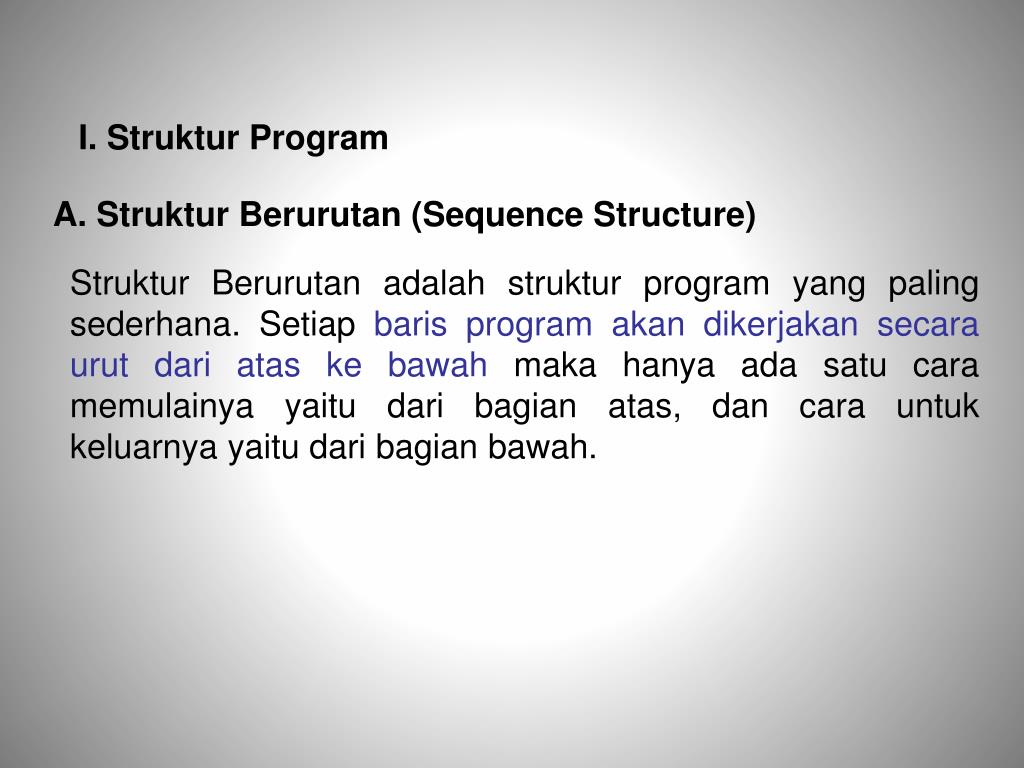 I. Struktur Program

A. Struktur Berurutan (Sequence Structure)

Struktur Berurutan adalah struktur program yang paling sederhana. Setiap baris program akan dikerjakan secara urut dari atas ke bawah maka hanya ada satu cara memulainya yaitu dari bagian atas, dan cara untuk keluarnya yaitu dari bagian bawah.